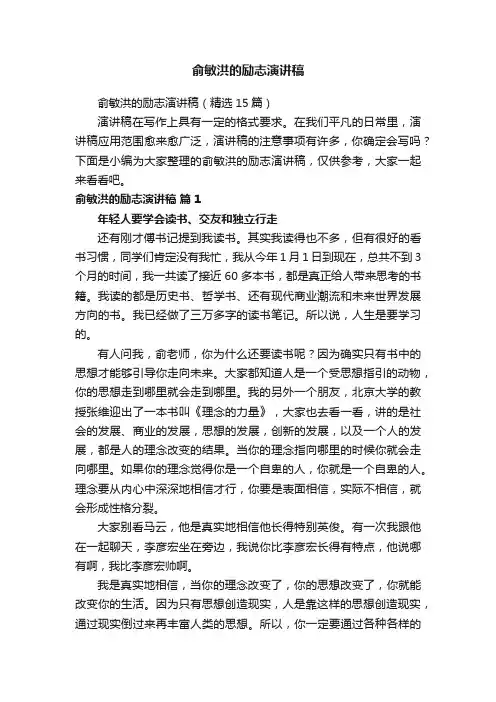 俞敏洪的励志演讲稿

俞敏洪的励志演讲稿（精选 15 篇）

演讲稿在写作上具有一定的格式要求。在我们平凡的日常里，演讲稿应用范围愈来愈广泛，演讲稿的注意事项有许多，你确定会写吗？下面是小编为大家整理的俞敏洪的励志演讲稿，仅供参考，大家一起来看看吧。

俞敏洪的励志演讲稿 篇 1

年轻人要学会读书、交友和独立行走

还有刚才傅书记提到我读书。其实我读得也不多，但有很好的看书习惯，同学们肯定没有我忙，我从今年 1 月 1 日到现在，总共不到 3 个月的时间，我一共读了接近 60 多本书，都是真正给人带来思考的书籍。我读的都是历史书、哲学书、还有现代商业潮流和未来世界发展方向的书。我已经做了三万多字的读书笔记。所以说，人生是要学习的。

有人问我，俞老师，你为什么还要读书呢？因为确实只有书中的思想才能够引导你走向未来。大家都知道人是一个受思想指引的动物，你的思想走到哪里就会走到哪里。我的另外一个朋友，北京大学的教授张维迎出了一本书叫《理念的力量》，大家也去看一看，讲的是社会的发展、商业的发展，思想的发展，创新的发展，以及一个人的发展，都是人的理念改变的结果。当你的理念指向哪里的时候你就会走向哪里。如果你的理念觉得你是一个自卑的人，你就是一个自卑的人。理念要从内心中深深地相信才行，你要是表面相信，实际不相信，就会形成性格分裂。

大家别看马云，他是真实地相信他长得特别英俊。有一次我跟他在一起聊天，李彦宏坐在旁边，我说你比李彦宏长得有特点，他说哪有啊，我比李彦宏帅啊。

我是真实地相信，当你的理念改变了，你的思想改变了，你就能改变你的生活。因为只有思想创造现实，人是靠这样的思想创造现实，通过现实倒过来再丰富人类的思想。所以，你一定要通过各种各样的